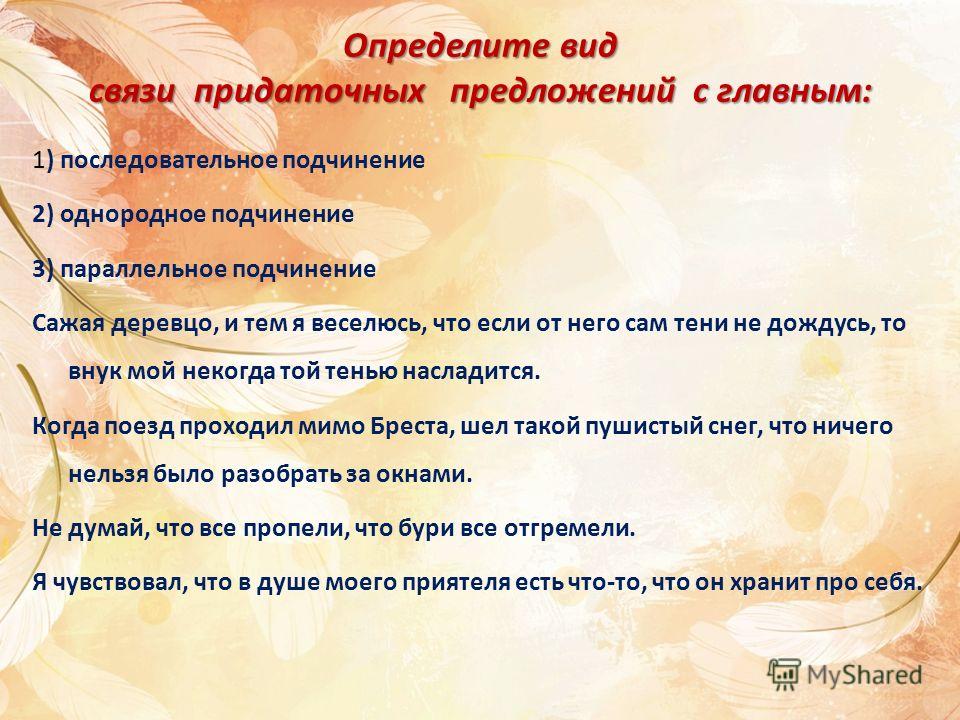 Определите вид
связи придаточных предложений с главным:

1) последовательное подчинение

2) однородное подчинение

3) параллельное подчинение

Сажая деревцо, и тем я веселюсь, что если от него сам тени не дождусь, то внук мой некогда той тенью насладится.

Когда поезд проходил мимо Бреста, шел такой пушистый снег, что ничего нельзя было разобрать за окнами.

Не думай, что все пропели, что бури все отгремели.

Я чувствовал, что в душе моего приятеля есть что-то, что он хранит про себя.

MyShared